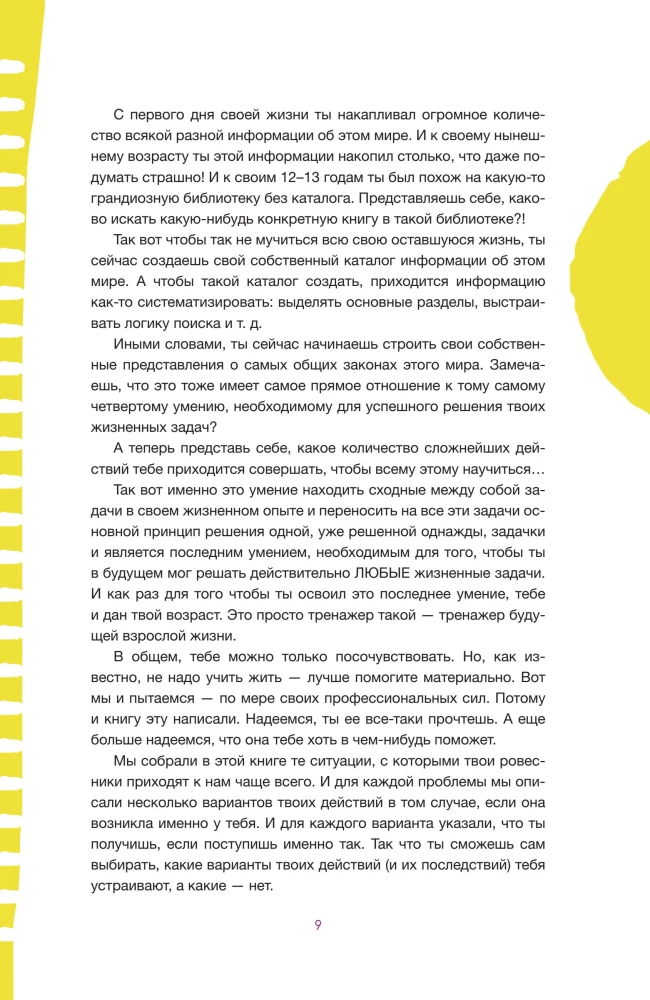 С первого дня своей жизни ты накапливал огромное количество всякой разной информации об этом мире. И к своему нынешнему возрасту ты этой информации накопил столько, что даже подумать страшно! И к своим 12–13 годам ты был похож на какую-то грандиозную библиотеку без каталога. Представляешь себе, каково искать какую-нибудь конкретную книгу в такой библиотеке?!

Так вот чтобы так не мучиться всю свою оставшуюся жизнь, ты сейчас создаешь свой собственный каталог информации об этом мире. А чтобы такой каталог создать, приходится информацию как-то систематизировать: выделять основные разделы, выстраивать логику поиска и т. д.

Иными словами, ты сейчас начинаешь строить свои собственные представления о самых общих законах этого мира. Замечаешь, что это тоже имеет самое прямое отношение к тому самому четвертому умению, необходимому для успешного решения твоих жизненных задач?

А теперь представь себе, какое количество сложнейших действий тебе приходится совершать, чтобы всему этому научиться…

Так вот именно это умение находить сходные между собой задачи в своем жизненном опыте и переносить на все эти задачи основной принцип решения одной, уже решенной однажды, задачки и является последним умением, необходимым для того, чтобы ты в будущем мог решать действительно ЛЮБЫЕ жизненные задачи. И как раз для того чтобы ты освоил это последнее умение, тебе и дан твой возраст. Это просто тренажер такой — тренажер будущей взрослой жизни.

В общем, тебе можно только посочувствовать. Но, как известно, не надо учить жить — лучше помогите материально. Вот мы и пытаемся — по мере своих профессиональных сил. Потому и книгу эту написали. Надеемся, ты ее все-таки прочтешь. А еще больше надеемся, что она тебе хоть в чем-нибудь поможет.

Мы собрали в этой книге те ситуации, с которыми твои ровесники приходят к нам чаще всего. И для каждой проблемы мы описали несколько вариантов твоих действий в том случае, если она возникла именно у тебя. И для каждого варианта указали, что ты получишь, если поступишь именно так. Так что ты сможешь сам выбирать, какие варианты твоих действий (и их последствий) тебя устраивают, а какие — нет.

9